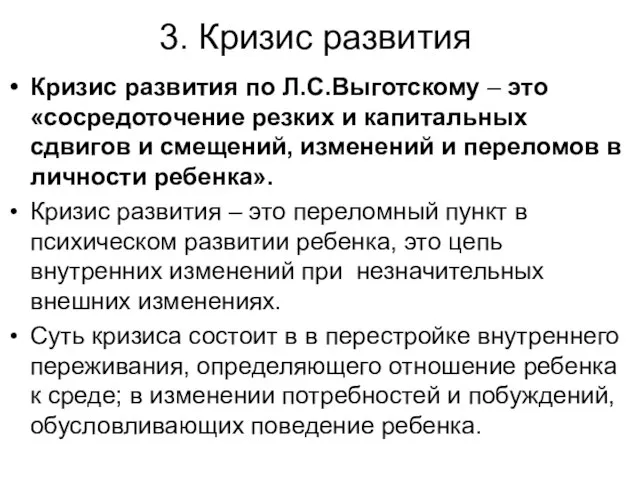 3. Кризис развития

• Кризис развития по Л.С.Выготскому – это «сосредоточение резких и капитальных сдвигов и смещений, изменений и переломов в личности ребенка».

• Кризис развития – это переломный пункт в психическом развитии ребенка, это цепь внутренних изменений при незначительных внешних изменениях.

• Суть кризиса состоит в в перестройке внутреннего переживания, определяющего отношение ребенка к среде; в изменении потребностей и побуждений, обусловливающих поведение ребенка.